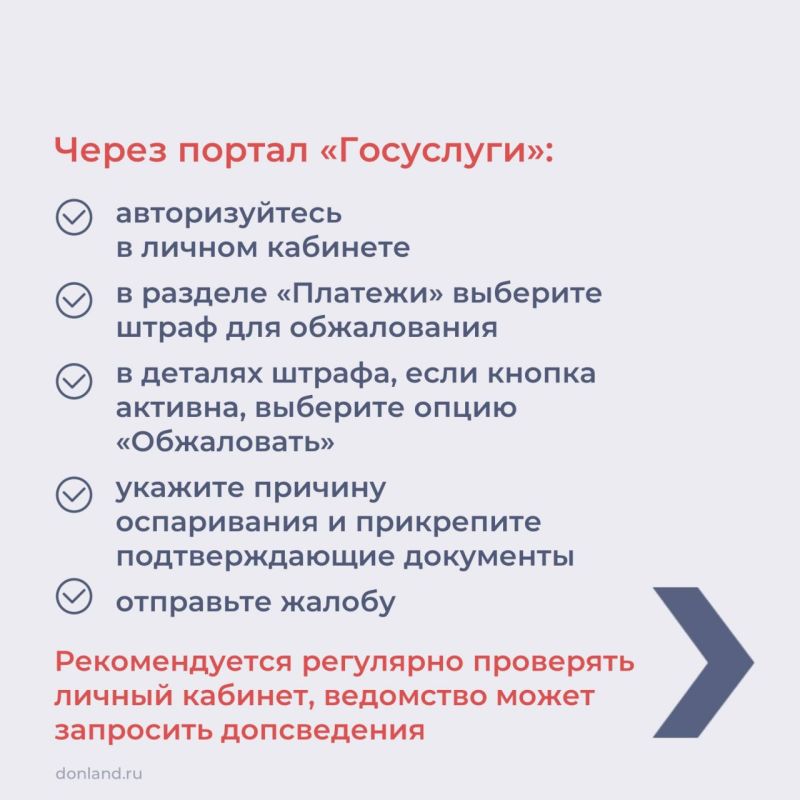 Через портал «Госуслуги»:

авторизуйтесь в личном кабинете

в разделе «Платежи» выберите штраф для обжалования

в деталях штрафа, если кнопка активна, выберите опцию «Обжаловать»

укажите причину оспаривания и прикрепите подтверждающие документы

отправьте жалобу

Рекомендуется регулярно проверять личный кабинет, ведомство может запросить допсведения

donland.ru